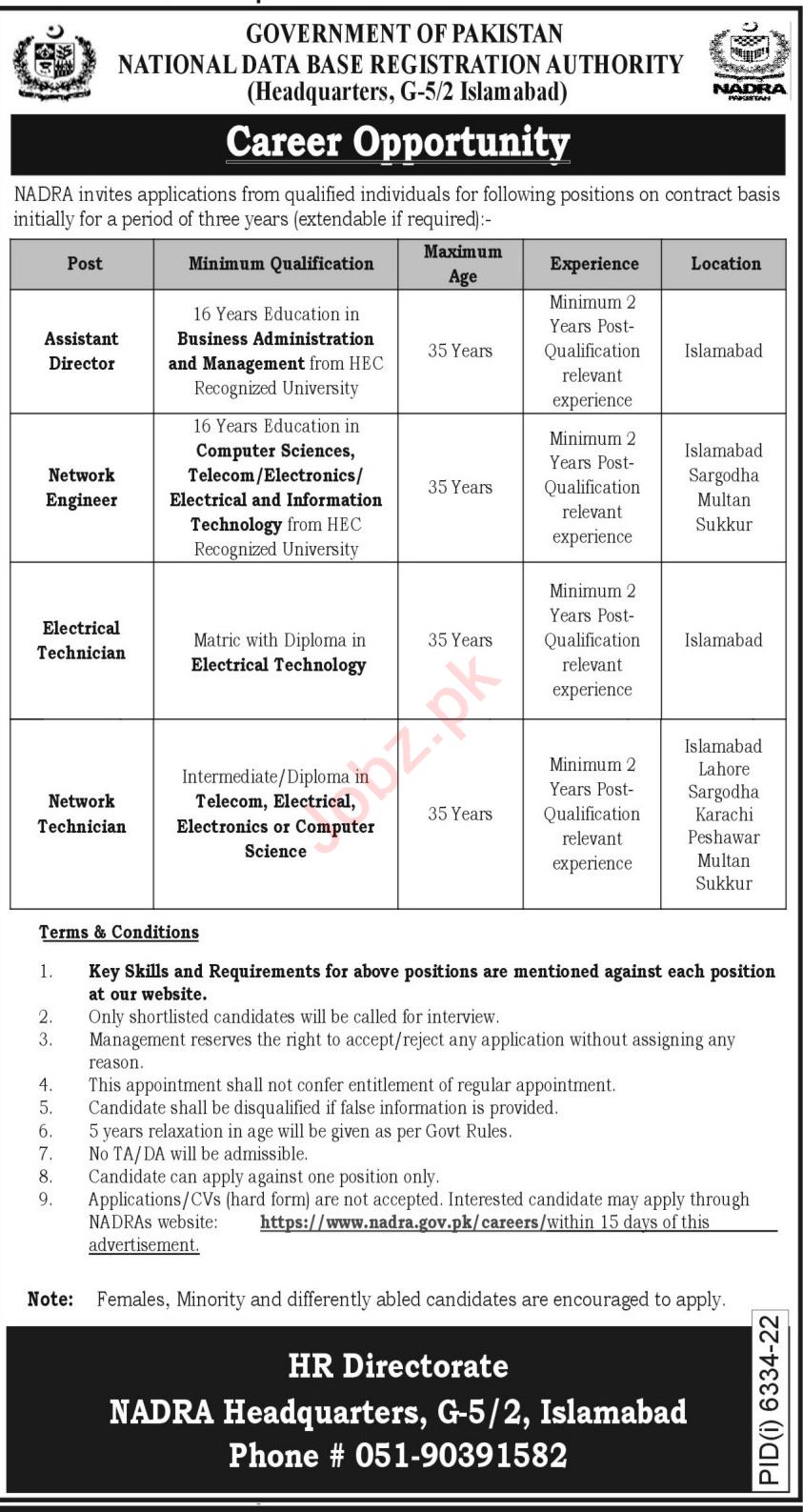 GOVERNMENT OF PAKISTAN
NATIONAL DATA BASE REGISTRATION AUTHORITY
(Headquarters, G-5/2 Islamabad)

NADRA
PAKISTAN

Career Opportunity

NADRA invites applications from qualified individuals for following positions on contract basis initially for a period of three years (extendable if required):-

| Post | Minimum Qualification | Maximum Age | Experience | Location |
|---|---|---|---|---|
| Assistant Director | 16 Years Education in Business Administration and Management from HEC Recognized University | 35 Years | Minimum 2 Years Post-Qualification relevant experience | Islamabad |
| Network Engineer | 16 Years Education in Computer Sciences, Telecom/Electronics/ Electrical and Information Technology from HEC Recognized University | 35 Years | Minimum 2 Years Post-Qualification relevant experience | Islamabad Sargodha Multan Sukkur |
| Electrical Technician | Matric with Diploma in Electrical Technology | 35 Years | Minimum 2 Years Post-Qualification relevant experience | Islamabad |
| Network Technician | Intermediate/Diploma in Telecom, Electrical, Electronics or Computer Science | 35 Years | Minimum 2 Years Post-Qualification relevant experience | Islamabad Lahore Sargodha Karachi Peshawar Multan Sukkur |

Jobz.pk

Terms & Conditions

1. Key Skills and Requirements for above positions are mentioned against each position at our website.
2. Only shortlisted candidates will be called for interview.
3. Management reserves the right to accept/reject any application without assigning any reason.
4. This appointment shall not confer entitlement of regular appointment.
5. Candidate shall be disqualified if false information is provided.
6. 5 years relaxation in age will be given as per Govt Rules.
7. No TA/DA will be admissible.
8. Candidate can apply against one position only.
9. Applications/CVs (hard form) are not accepted. Interested candidate may apply through NADRAs website: https://www.nadra.gov.pk/careers/within 15 days of this advertisement.

Note: Females, Minority and differently abled candidates are encouraged to apply.

HR Directorate
NADRA Headquarters, G-5/2, Islamabad
Phone # 051-90391582

PID(I) 6334-22